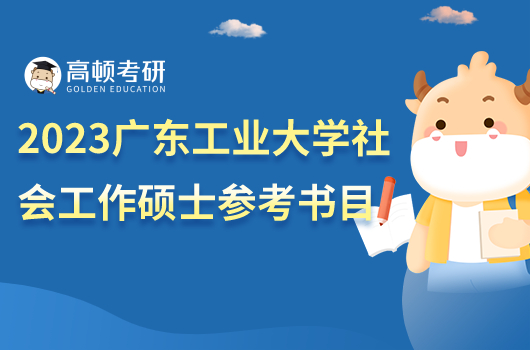 高顿考研
GOLDEN EDUCATION

2023广东工业大学社会工作硕士参考书目